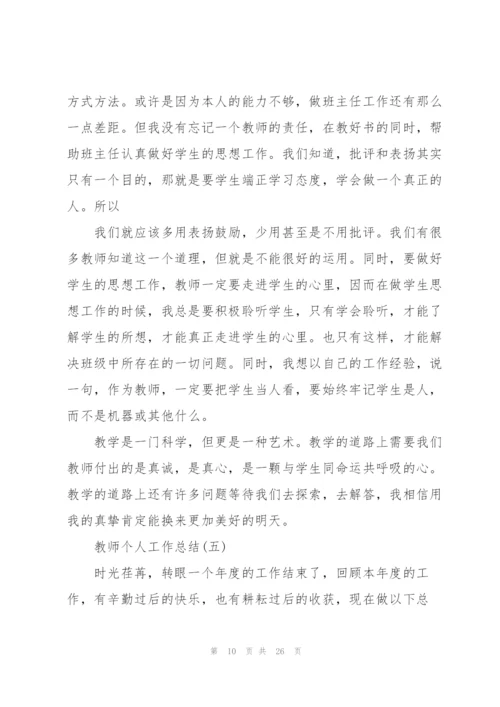 方式方法。或许是因为本人的能力不够，做班主任工作还有那么一点差距。但我没有忘记一个教师的责任，在教好书的同时，帮助班主任认真做好学生的思想工作。我们知道，批评和表扬其实只有一个目的，那就是要学生端正学习态度，学会做一个真正的人。所以

我们就应该多用表扬鼓励，少用甚至是不用批评。我们有很多教师知道这一个道理，但就是不能很好的运用。同时，要做好学生的思想工作，教师一定要走进学生的心里，因而在做学生思想工作的时候，我总是要积极聆听学生，只有学会聆听，才能了解学生的所想，才能真正走进学生的心里。也只有这样，才能解决班级中所存在的一切问题。同时，我想以自己的工作经验，说一句，作为教师，一定要把学生当人看，要始终牢记学生是人，而不是机器或其他什么。

教学是一门科学，但更是一种艺术。教学的道路上需要我们教师付出的是真诚，是真心，是一颗与学生同命运共呼吸的心。教学的道路上还有许多问题等待我们去探索，去解答，我相信用我的真挚肯定能换来更加美好的明天。

教师个人工作总结(五)

时光荏苒，转眼一个年度的工作结束了，回顾本年度的工作，有辛勤过后的快乐，也有耕耘过后的收获，现在做以下总

第 10 页 共 26 页